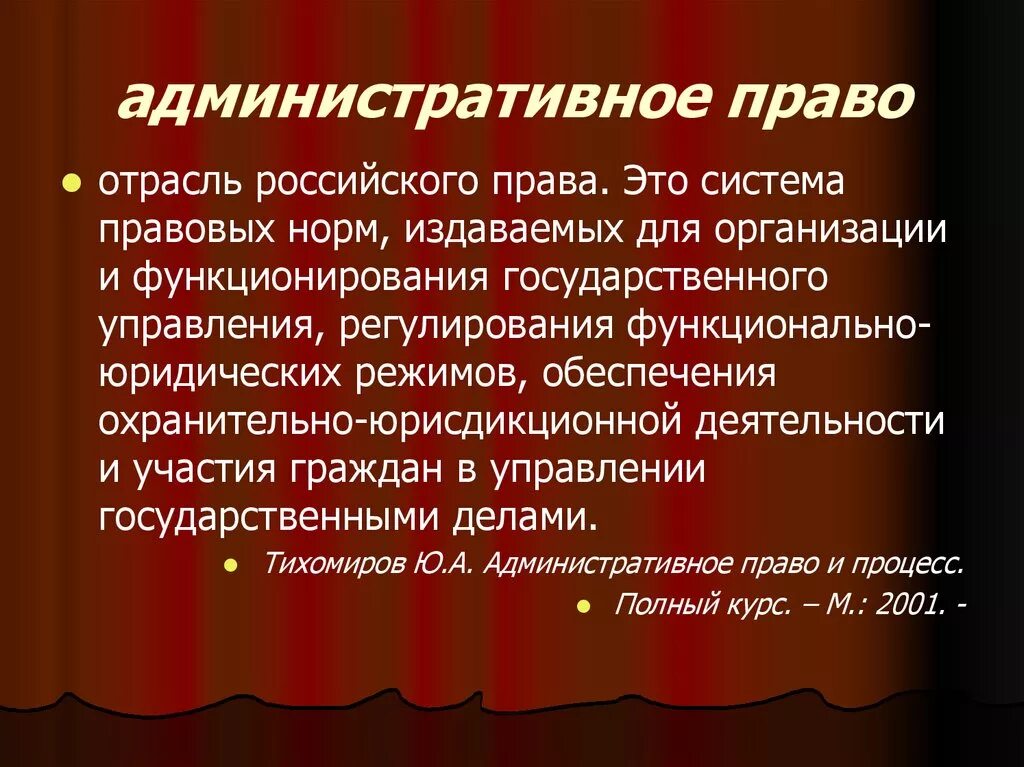 административное право

отрасль российского права. Это система правовых норм, издаваемых для организации и функционирования государственного управления, регулирования функционально-юридических режимов, обеспечения охранительно-юрисдикционной деятельности и участия граждан в управлении государственными делами.

Тихомиров Ю.А. Административное право и процесс.

Полный курс. – М.: 2001. -